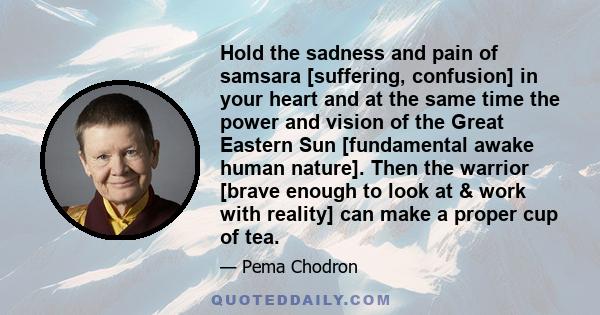 Hold the sadness and pain of samsara [suffering, confusion] in your heart and at the same time the power and vision of the Great Eastern Sun [fundamental awake human nature]. Then the warrior [brave enough to look at & work with reality] can make a proper cup of tea.

— Pema Chodron

QUOTEDDAILY.COM